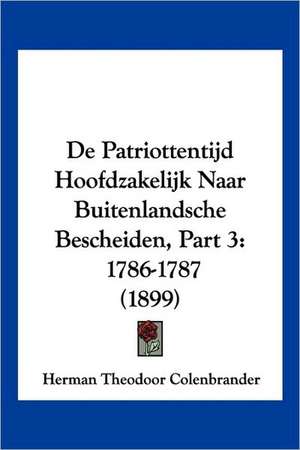 De Patriottentijd Hoofdzakelijk Naar Buitenlandsche Bescheiden, Part 3: 1786-1787 (1899)

Herman Theodoor Colenbrander